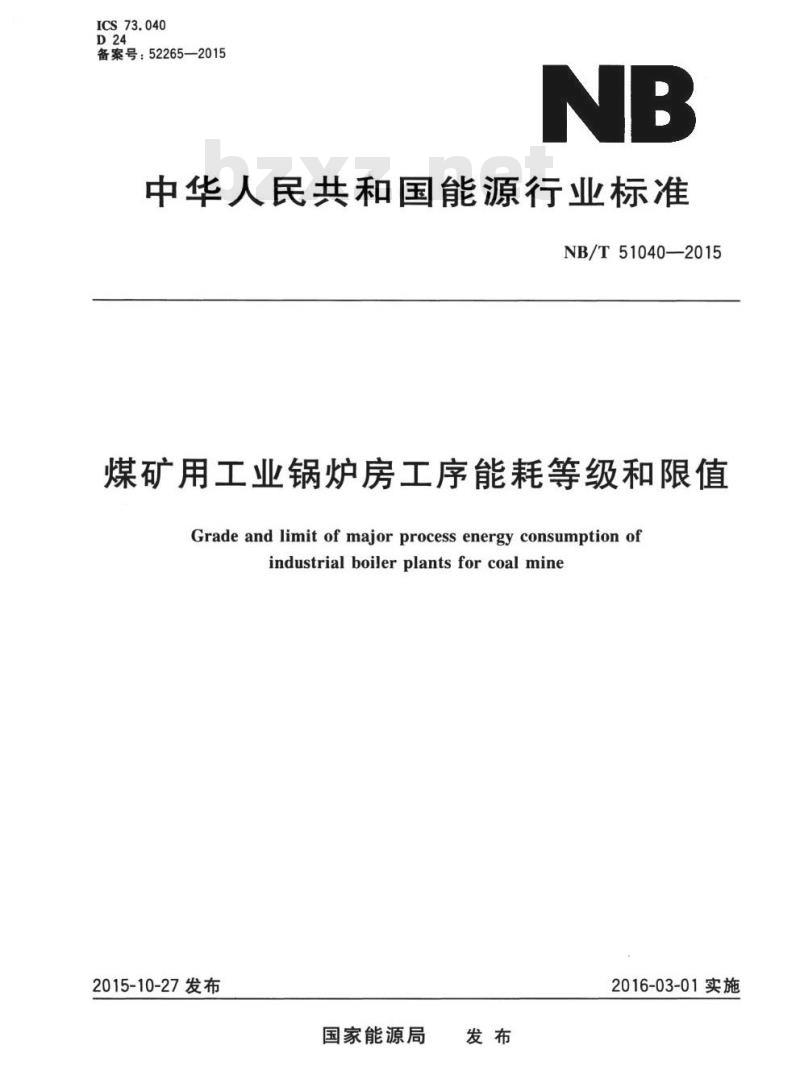 ICS 73.040
D 24
备案号：52265—2015

NB

bzxz.net

中华人民共和国能源行业标准

NB/T 51040—2015

煤矿用工业锅炉房工序能耗等级和限值

Grade and limit of major process energy consumption of industrial boiler plants for coal mine

2015-10-27 发布

2016-03-01 实施

国家能源局　发布